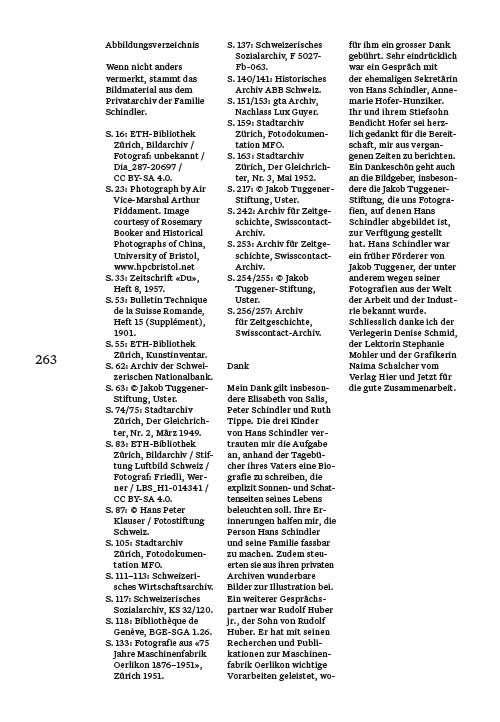 263

Abbildungsverzeichnis

Wenn nicht anders vermerkt, stammt das Bildmaterial aus dem Privatarchiv der Familie Schindler.

S. 16: ETH-Bibliothek Zürich, Bildarchiv / Fotograf: unbekannt / Dia_287-20697 / CC BY-SA 4.0.
S. 23: Photograph by Air Vice-Marshal Arthur Fiddament. Image courtesy of Rosemary Booker and Historical Photographs of China, University of Bristol, www.hpcbristol.net
S. 33: Zeitschrift «Du», Heft 8, 1957.
S. 53: Bulletin Technique de la Suisse Romande, Heft 15 (Supplément), 1901.
S. 55: ETH-Bibliothek Zürich, Kunstinventar.
S. 62: Archiv der Schweizerischen Nationalbank.
S. 63: © Jakob Tuggener-Stiftung, Uster.
S. 74/75: Stadtarchiv Zürich, Der Gleichrichter, Nr. 2, März 1949.
S. 83: ETH-Bibliothek Zürich, Bildarchiv / Stiftung Luftbild Schweiz / Fotograf: Friedli, Werner / LBS_H1-014341 / CC BY-SA 4.0.
S. 87: © Hans Peter Klauser / Fotostiftung Schweiz.
S. 105: Stadtarchiv Zürich, Fotodokumentation MFO.
S. 111–113: Schweizerisches Wirtschaftsarchiv.
S. 117: Schweizerisches Sozialarchiv, KS 32/120.
S. 118: Bibliothèque de Genève, BGE-SGA 1.26.
S. 133: Fotografie aus «75 Jahre Maschinenfabrik Oerlikon 1876–1951», Zürich 1951.
S. 137: Schweizerisches Sozialarchiv, F 5027-Fb-063.
S. 140/141: Historisches Archiv ABB Schweiz.
S. 151/153: gta Archiv, Nachlass Lux Guyer.
S. 159: Stadtarchiv Zürich, Fotodokumentation MFO.
S. 163: Stadtarchiv Zürich, Der Gleichrichter, Nr. 3, Mai 1952.
S. 217: © Jakob Tuggener-Stiftung, Uster.
S. 242: Archiv für Zeitgeschichte, Swisscontact-Archiv.
S. 253: Archiv für Zeitgeschichte, Swisscontact-Archiv.
S. 254/255: © Jakob Tuggener-Stiftung, Uster.
S. 256/257: Archiv für Zeitgeschichte, Swisscontact-Archiv.

Dank

Mein Dank gilt insbesondere Elisabeth von Salis, Peter Schindler und Ruth Tippe. Die drei Kinder von Hans Schindler vertrauten mir die Aufgabe an, anhand der Tagebücher ihres Vaters eine Biografie zu schreiben, die explizit Sonnen- und Schattenseiten seines Lebens beleuchten soll. Ihre Erinnerungen halfen mir, die Person Hans Schindler und seine Familie fassbar zu machen. Zudem steuerten sie aus ihren privaten Archiven wunderbare Bilder zur Illustration bei. Ein weiterer Gesprächspartner war Rudolf Huber jr., der Sohn von Rudolf Huber. Er hat mit seinen Recherchen und Publikationen zur Maschinenfabrik Oerlikon wichtige Vorarbeiten geleistet, wofür ihm ein grosser Dank gebührt. Sehr eindrücklich war ein Gespräch mit der ehemaligen Sekretärin von Hans Schindler, Annemarie Hofer-Hunziker. Ihr und ihrem Stiefsohn Bendicht Hofer sei herzlich gedankt für die Bereitschaft, mir aus vergangenen Zeiten zu berichten. Ein Dankeschön geht auch an die Bildgeber, insbesondere die Jakob Tuggener-Stiftung, die uns Fotografien, auf denen Hans Schindler abgebildet ist, zur Verfügung gestellt hat. Hans Schindler war ein früher Förderer von Jakob Tuggener, der unter anderem wegen seiner Fotografien aus der Welt der Arbeit und der Industrie bekannt wurde. Schliesslich danke ich der Verlegerin Denise Schmid, der Lektorin Stephanie Mohler und der Grafikerin Naima Schalcher vom Verlag Hier und Jetzt für die gute Zusammenarbeit.